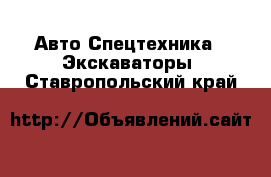 Авто Спецтехника
Экскаваторы
Ставропольский край

http://Объявлений.сайт